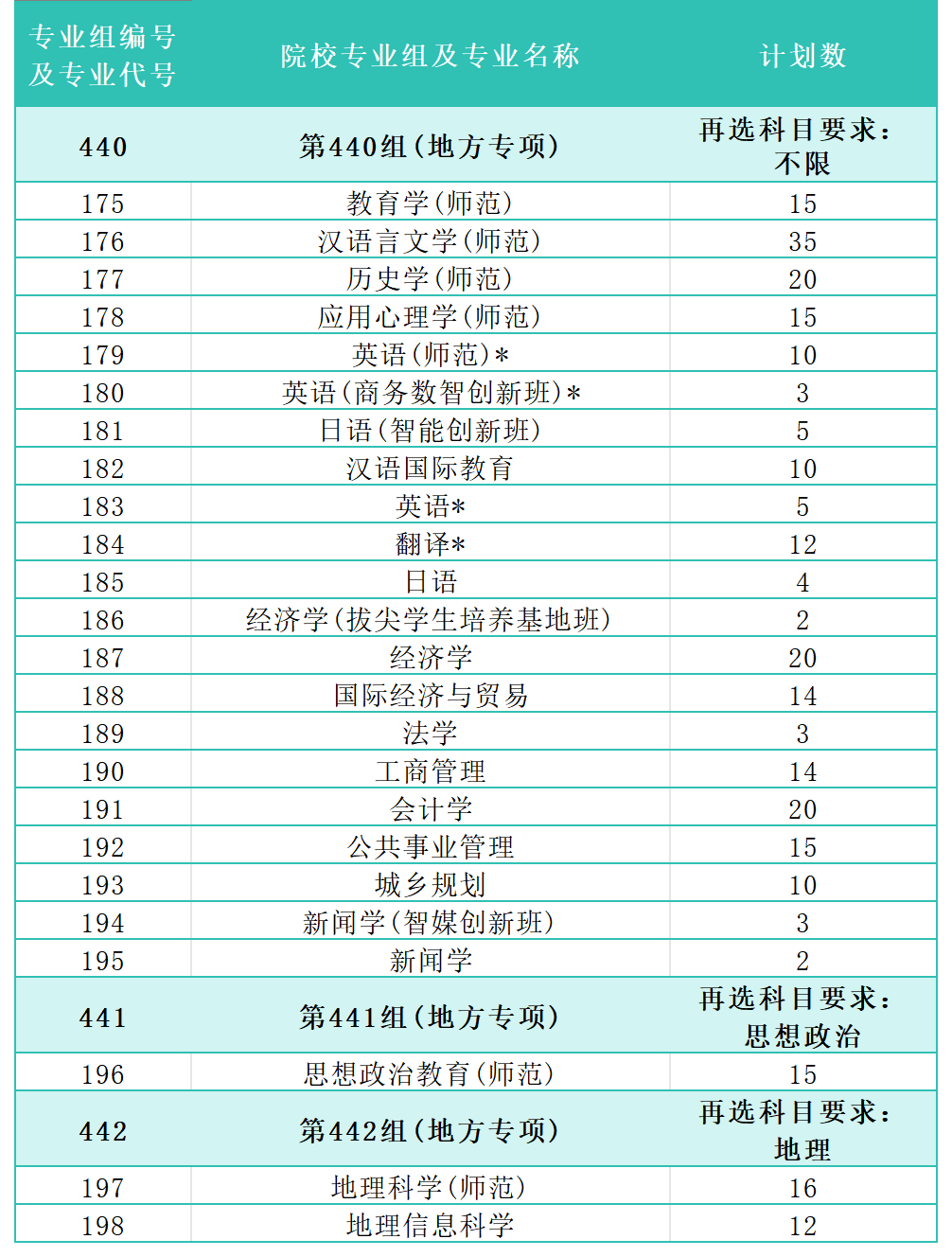 | 专业组编号及专业代号 | 院校专业组及专业名称 | 计划数 |
|---|---|---|
| 440 | 第440组(地方专项) | 再选科目要求:不限 |
| 175 | 教育学(师范) | 15 |
| 176 | 汉语言文学(师范) | 35 |
| 177 | 历史学(师范) | 20 |
| 178 | 应用心理学(师范) | 15 |
| 179 | 英语(师范)* | 10 |
| 180 | 英语(商务数智创新班)* | 3 |
| 181 | 日语(智能创新班) | 5 |
| 182 | 汉语国际教育 | 10 |
| 183 | 英语* | 5 |
| 184 | 翻译* | 12 |
| 185 | 日语 | 4 |
| 186 | 经济学(拔尖学生培养基地班) | 2 |
| 187 | 经济学 | 20 |
| 188 | 国际经济与贸易 | 14 |
| 189 | 法学 | 3 |
| 190 | 工商管理 | 14 |
| 191 | 会计学 | 20 |
| 192 | 公共事业管理 | 15 |
| 193 | 城乡规划 | 10 |
| 194 | 新闻学(智媒创新班) | 3 |
| 195 | 新闻学 | 2 |
| 441 | 第441组(地方专项) | 再选科目要求:思想政治 |
| 196 | 思想政治教育(师范) | 15 |
| 442 | 第442组(地方专项) | 再选科目要求:地理 |
| 197 | 地理科学(师范) | 16 |
| 198 | 地理信息科学 | 12 |